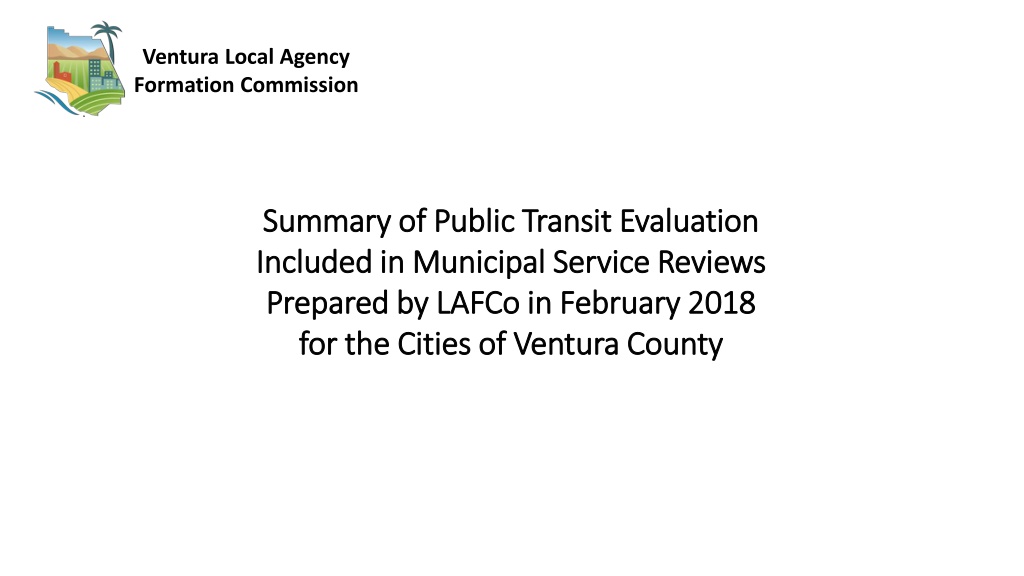 Ventura Local Agency
Formation Commission

Summary of Public Transit Evaluation
Included in Municipal Service Reviews
Prepared by LAFCo in February 2018
for the Cities of Ventura County